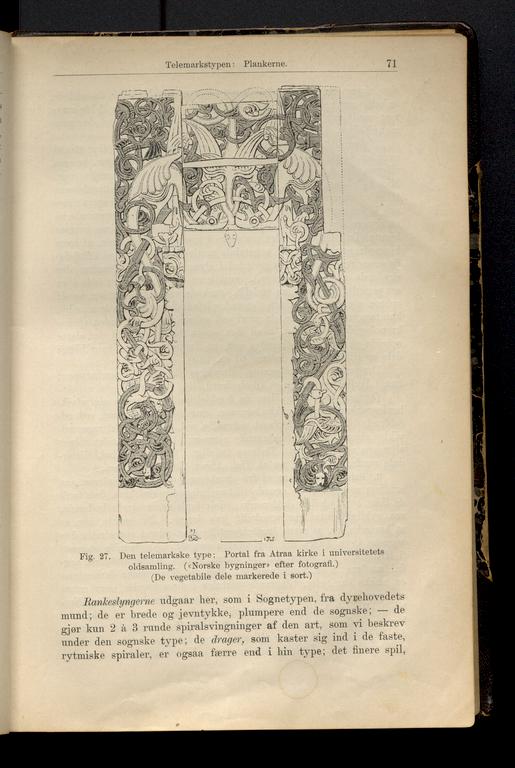 Telemarkstypen: Plankerne. 71

Fig. 27. Den telemarkske type: Portal fra Atraa kirke i universitetets oldsamling. («Norske bygninger» efter fotografi.) (De vegetabile dele markerede i sort.)

Rankeslyngerne udgaar her, som i Sognetypen, fra dyrehovedets mund; de er brede og jevntykke, plumpere end de sognske; — de gjør kun 2 à 3 runde spiralsvingninger af den art, som vi beskrev under den sognske type; de drager, som kaster sig ind i de faste, rytmiske spiraler, er ogsaa færre end i hin type; det finere spil,